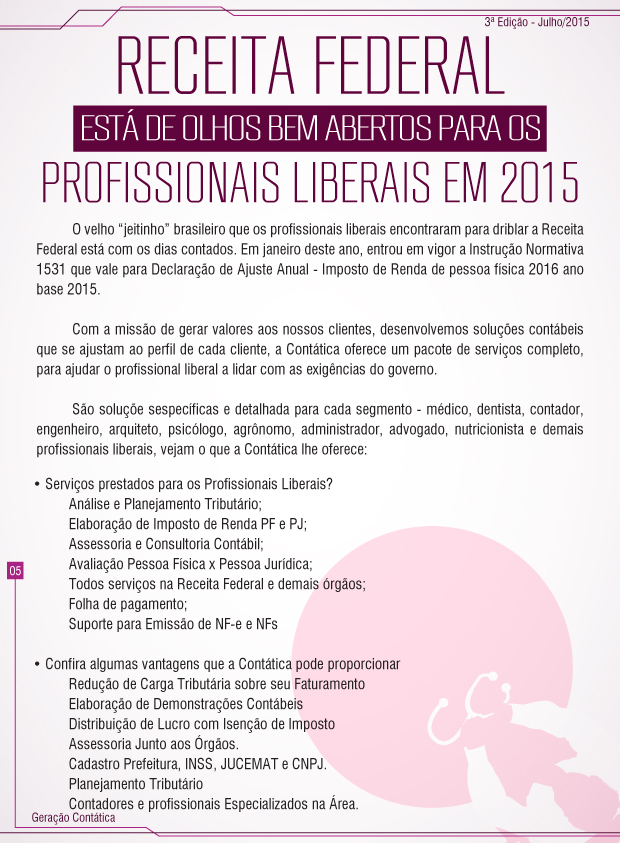 3ª Edição - Julho/2015

RECEITA FEDERAL

ESTÁ DE OLHOS BEM ABERTOS PARA OS

PROFISSIONAIS LIBERAIS EM 2015

O velho "jeitinho" brasileiro que os profissionais liberais encontraram para driblar a Receita Federal está com os dias contados. Em janeiro deste ano, entrou em vigor a Instrução Normativa 1531 que vale para Declaração de Ajuste Anual - Imposto de Renda de pessoa física 2016 ano base 2015.

Com a missão de gerar valores aos nossos clientes, desenvolvemos soluções contábeis que se ajustam ao perfil de cada cliente, a Contática oferece um pacote de serviços completo, para ajudar o profissional liberal a lidar com as exigências do governo.

São solução sespecíficas e detalhada para cada segmento - médico, dentista, contador, engenheiro, arquiteto, psicólogo, agrônomo, administrador, advogado, nutricionista e demais profissionais liberais, vejam o que a Contática lhe oferece:

• Serviços prestados para os Profissionais Liberais?
Análise e Planejamento Tributário;
Elaboração de Imposto de Renda PF e PJ;
Assessoria e Consultoria Contábil;
Avaliação Pessoa Física x Pessoa Jurídica;
Todos serviços na Receita Federal e demais órgãos;
Folha de pagamento;
Suporte para Emissão de NF-e e NFs

05

• Confira algumas vantagens que a Contática pode proporcionar
Redução de Carga Tributária sobre seu Faturamento
Elaboração de Demonstrações Contábeis
Distribuição de Lucro com Isenção de Imposto
Assessoria Junto aos Órgãos.
Cadastro Prefeitura, INSS, JUCEMAT e CNPJ.
Planejamento Tributário
Contadores e profissionais Especializados na Área.

Geração Contática